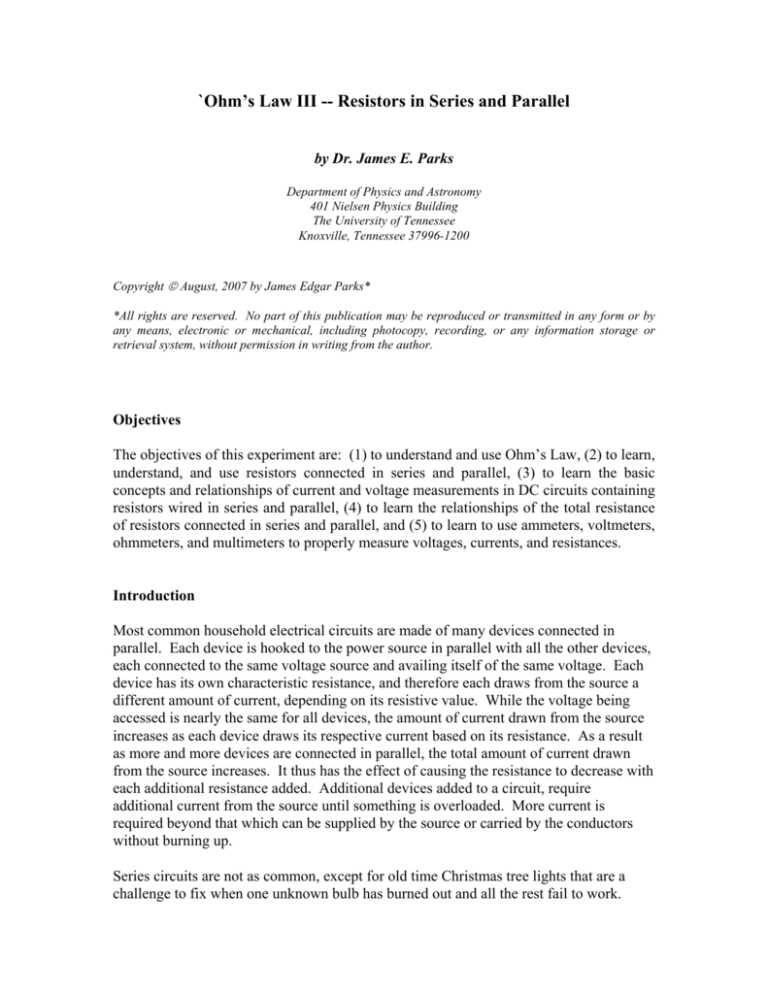 `Ohm's Law III -- Resistors in Series and Parallel

by Dr. James E. Parks

Department of Physics and Astronomy
401 Nielsen Physics Building
The University of Tennessee
Knoxville, Tennessee 37996-1200

Copyright © August, 2007 by James Edgar Parks*

*All rights are reserved. No part of this publication may be reproduced or transmitted in any form or by any means, electronic or mechanical, including photocopy, recording, or any information storage or retrieval system, without permission in writing from the author.

Objectives

The objectives of this experiment are: (1) to understand and use Ohm's Law, (2) to learn, understand, and use resistors connected in series and parallel, (3) to learn the basic concepts and relationships of current and voltage measurements in DC circuits containing resistors wired in series and parallel, (4) to learn the relationships of the total resistance of resistors connected in series and parallel, and (5) to learn to use ammeters, voltmeters, ohmmeters, and multimeters to properly measure voltages, currents, and resistances.

Introduction

Most common household electrical circuits are made of many devices connected in parallel. Each device is hooked to the power source in parallel with all the other devices, each connected to the same voltage source and availing itself of the same voltage. Each device has its own characteristic resistance, and therefore each draws from the source a different amount of current, depending on its resistive value. While the voltage being accessed is nearly the same for all devices, the amount of current drawn from the source increases as each device draws its respective current based on its resistance. As a result as more and more devices are connected in parallel, the total amount of current drawn from the source increases. It thus has the effect of causing the resistance to decrease with each additional resistance added. Additional devices added to a circuit, require additional current from the source until something is overloaded. More current is required beyond that which can be supplied by the source or carried by the conductors without burning up.

Series circuits are not as common, except for old time Christmas tree lights that are a challenge to fix when one unknown bulb has burned out and all the rest fail to work.